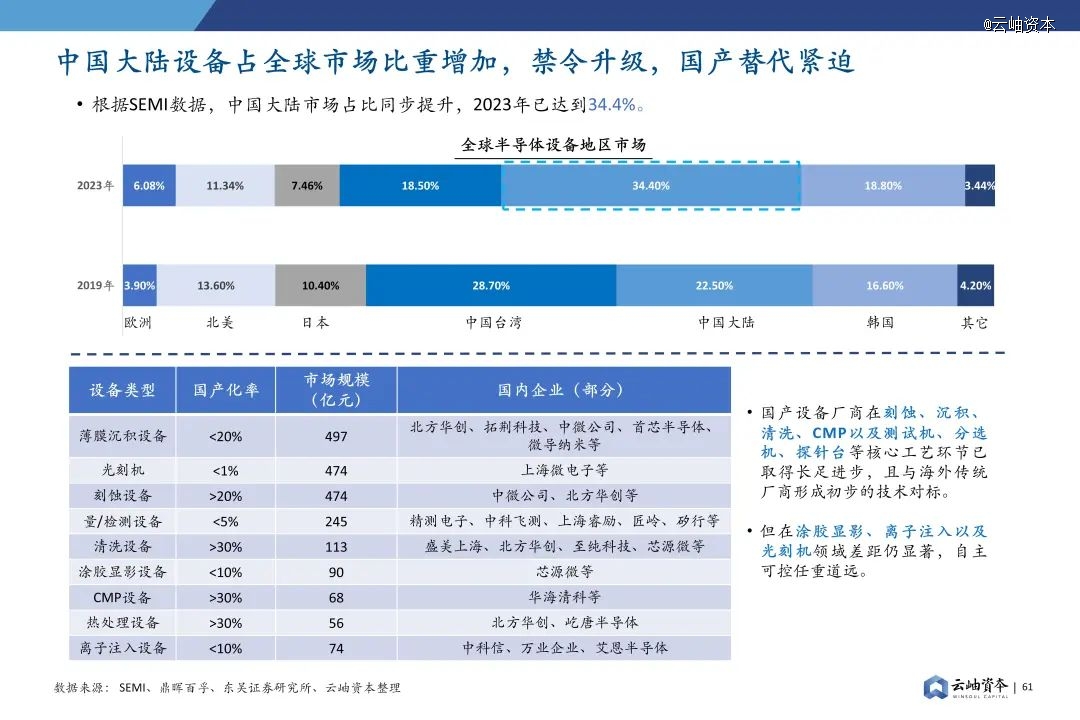 @云岫资本

中国大陆设备占全球市场比重增加，禁令升级，国产替代紧迫

• 根据SEMI数据，中国大陆市场占比同步提升，2023年已达到34.4%。

全球半导体设备地区市场

2023年 6.08% 11.34% 7.46% 18.50% 34.40% 18.80% 3.44%

2019年 3.90% 13.60% 10.40% 28.70% 22.50% 16.60% 4.20%

欧洲 北美 日本 中国台湾 中国大陆 韩国 其它

| 设备类型 | 国产化率 | 市场规模（亿元） | 国内企业（部分） |
|---|---|---|---|
| 薄膜沉积设备 | <20% | 497 | 北方华创、拓荆科技、中微公司、首芯半导体、微导纳米等 |
| 光刻机 | <1% | 474 | 上海微电子等 |
| 刻蚀设备 | >20% | 474 | 中微公司、北方华创等 |
| 量/检测设备 | <5% | 245 | 精测电子、中科飞测、上海睿励、匠岭、矽行等 |
| 清洗设备 | >30% | 113 | 盛美上海、北方华创、至纯科技、芯源微等 |
| 涂胶显影设备 | <10% | 90 | 芯源微等 |
| CMP设备 | >30% | 68 | 华海清科等 |
| 热处理设备 | >30% | 56 | 北方华创、屹唐半导体 |
| 离子注入设备 | <10% | 74 | 中科信、万业企业、艾恩半导体 |

• 国产设备厂商在刻蚀、沉积、清洗、CMP以及测试机、分选机、探针台等核心工艺环节已取得长足进步，且与海外传统厂商形成初步的技术对标。

• 但在涂胶显影、离子注入以及光刻机领域差距仍显著，自主可控任重道远。

数据来源：SEMI、鼎晖百孚、东吴证券研究所、云岫资本整理

云岫資本 WINSOUL CAPITAL | 61